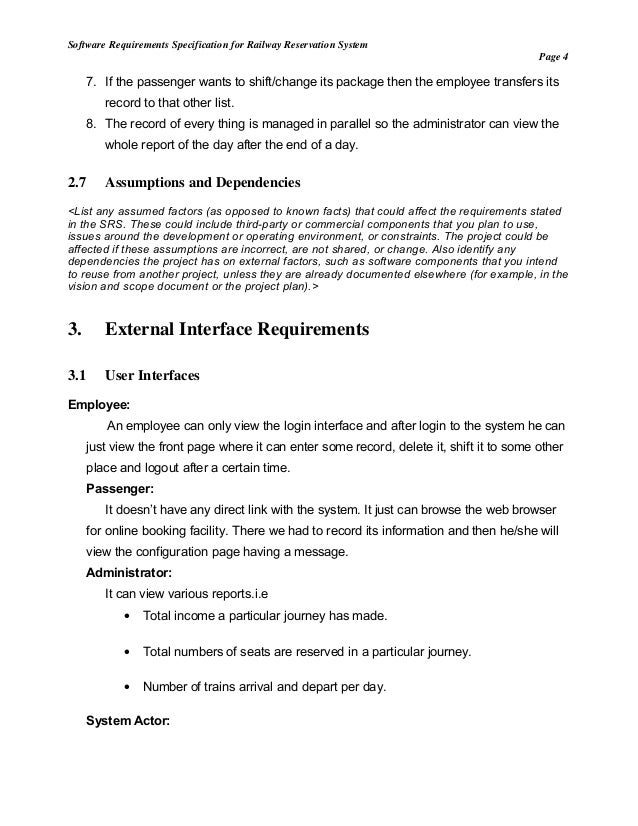 Software Requirements Specification for Railway Reservation System

Page 4

7. If the passenger wants to shift/change its package then the employee transfers its record to that other list.
8. The record of every thing is managed in parallel so the administrator can view the whole report of the day after the end of a day.

2.7 Assumptions and Dependencies

<List any assumed factors (as opposed to known facts) that could affect the requirements stated in the SRS. These could include third-party or commercial components that you plan to use, issues around the development or operating environment, or constraints. The project could be affected if these assumptions are incorrect, are not shared, or change. Also identify any dependencies the project has on external factors, such as software components that you intend to reuse from another project, unless they are already documented elsewhere (for example, in the vision and scope document or the project plan).>

3. External Interface Requirements

3.1 User Interfaces

Employee:

An employee can only view the login interface and after login to the system he can just view the front page where it can enter some record, delete it, shift it to some other place and logout after a certain time.

Passenger:

It doesn't have any direct link with the system. It just can browse the web browser for online booking facility. There we had to record its information and then he/she will view the configuration page having a message.

Administrator:

It can view various reports.i.e

• Total income a particular journey has made.

• Total numbers of seats are reserved in a particular journey.

• Number of trains arrival and depart per day.

System Actor: